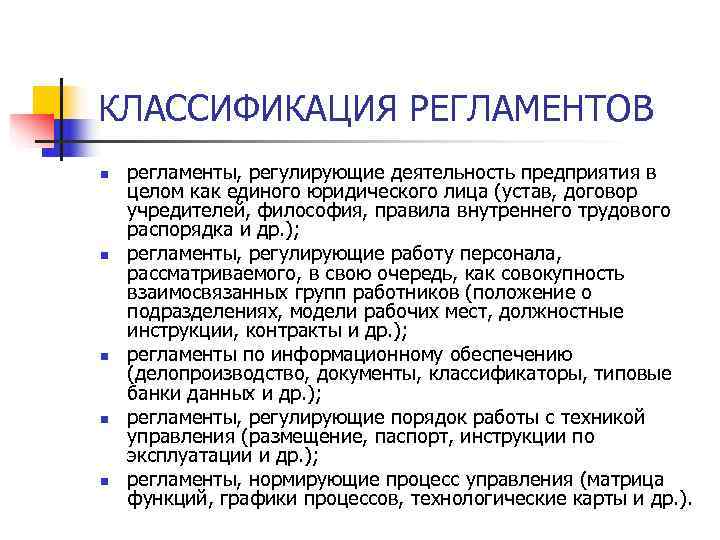 КЛАССИФИКАЦИЯ РЕГЛАМЕНТОВ

- регламенты, регулирующие деятельность предприятия в целом как единого юридического лица (устав, договор учредителей, философия, правила внутреннего трудового распорядка и др.);
- регламенты, регулирующие работу персонала, рассматриваемого, в свою очередь, как совокупность взаимосвязанных групп работников (положение о подразделениях, модели рабочих мест, должностные инструкции, контракты и др.);
- регламенты по информационному обеспечению (делопроизводство, документы, классификаторы, типовые банки данных и др.);
- регламенты, регулирующие порядок работы с техникой управления (размещение, паспорт, инструкции по эксплуатации и др.);
- регламенты, нормирующие процесс управления (матрица функций, графики процессов, технологические карты и др.).